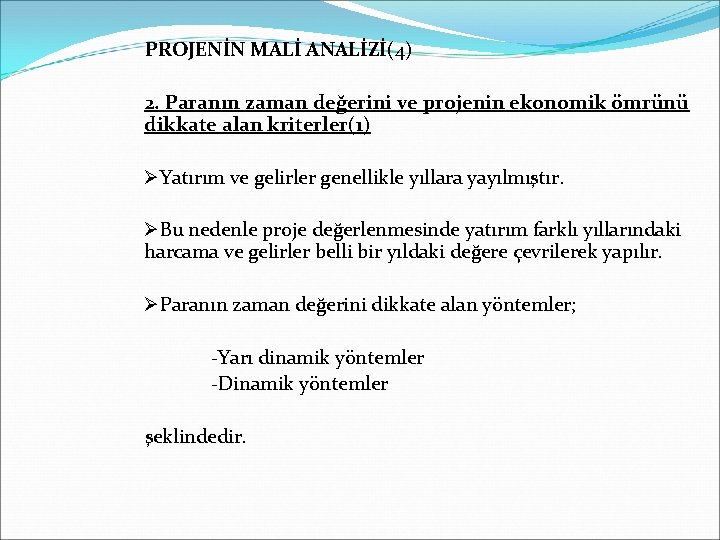 PROJENİN MALİ ANALİZİ(4)

2. Paranın zaman değerini ve projenin ekonomik ömrünü dikkate alan kriterler(1)

➢Yatırım ve gelirler genellikle yıllara yayılmıştır.

➢Bu nedenle proje değerlenmesinde yatırım farklı yıllarındaki harcama ve gelirler belli bir yıldaki değere çevrilerek yapılır.

➢Paranın zaman değerini dikkate alan yöntemler;

-Yarı dinamik yöntemler
-Dinamik yöntemler

şeklindedir.